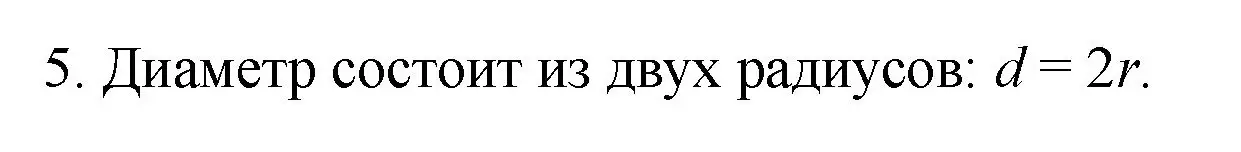 5. Диаметр состоит из двух радиусов: $d = 2r$.